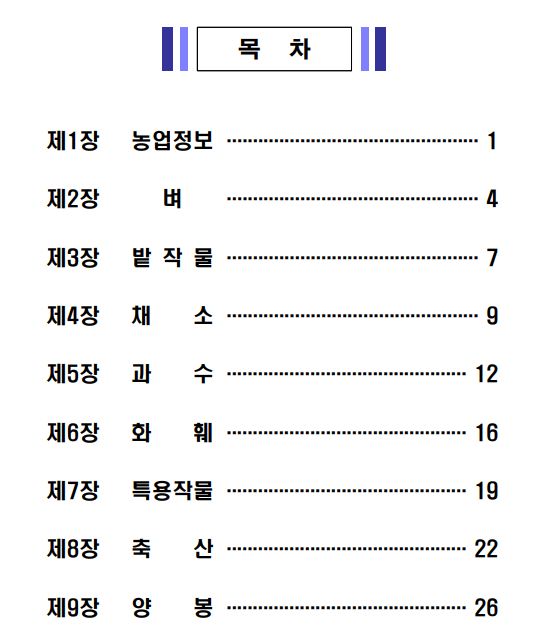 목 차

제1장 농업정보 1

제2장 벼 4

제3장 밭 작 물 7

제4장 채 소 9

제5장 과 수 12

제6장 화 훼 16

제7장 특용작물 19

제8장 축 산 22

제9장 양 봉 26